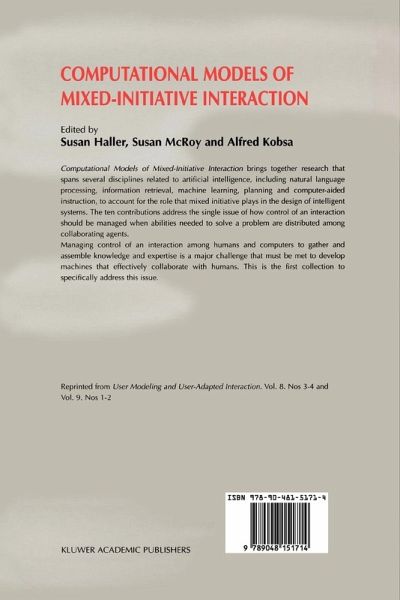 COMPUTATIONAL MODELS OF MIXED-INITIATIVE INTERACTION

Edited by
Susan Haller, Susan McRoy and Alfred Kobsa

Computational Models of Mixed-Initiative Interaction brings together research that spans several disciplines related to artificial intelligence, including natural language processing, information retrieval, machine learning, planning and computer-aided instruction, to account for the role that mixed initiative plays in the design of intelligent systems. The ten contributions address the single issue of how control of an interaction should be managed when abilities needed to solve a problem are distributed among collaborating agents.
Managing control of an interaction among humans and computers to gather and assemble knowledge and expertise is a major challenge that must be met to develop machines that effectively collaborate with humans. This is the first collection to specifically address this issue.

Reprinted from User Modeling and User-Adapted Interaction. Vol. 8. Nos 3-4 and Vol. 9. Nos 1-2

ISBN 978-90-481-5171-4

9 789048 151714

KLUWER ACADEMIC PUBLISHERS